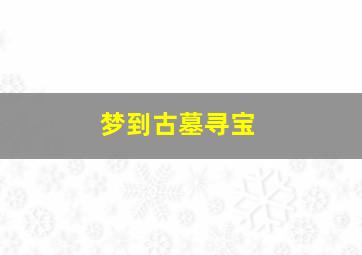 梦到古墓寻宝